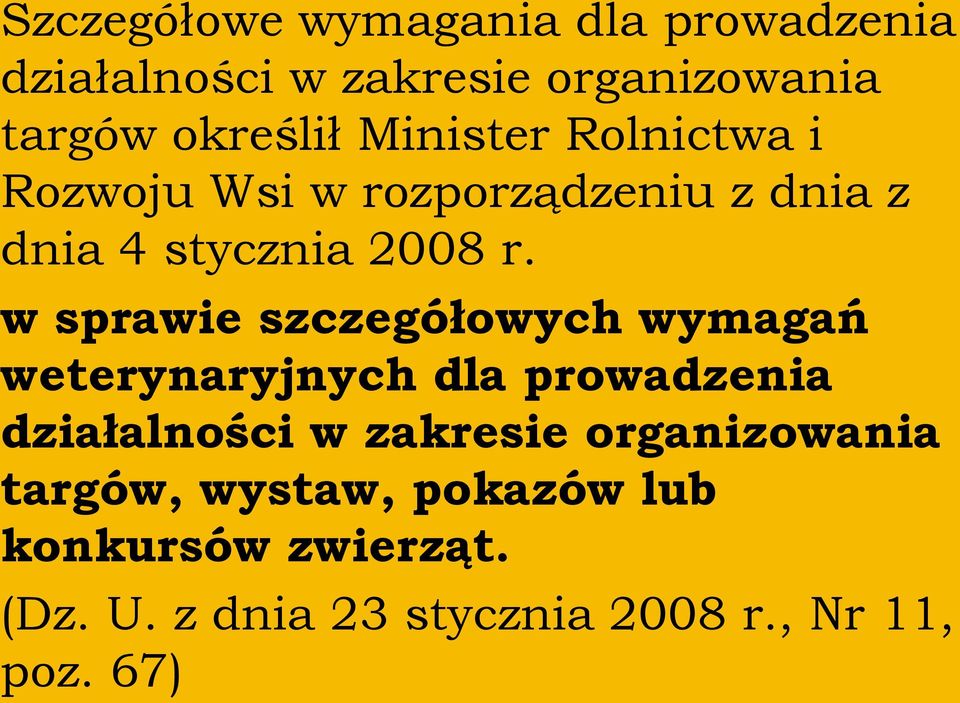 Szczegółowe wymagania dla prowadzenia działalności w zakresie organizowania targów określił Minister Rolnictwa i Rozwoju Wsi w rozporządzeniu z dnia z dnia 4 stycznia 2008 r.

w sprawie szczegółowych wymagań weterynaryjnych dla prowadzenia działalności w zakresie organizowania targów, wystaw, pokazów lub konkursów zwierząt.

(Dz. U. z dnia 23 stycznia 2008 r., Nr 11, poz. 67)